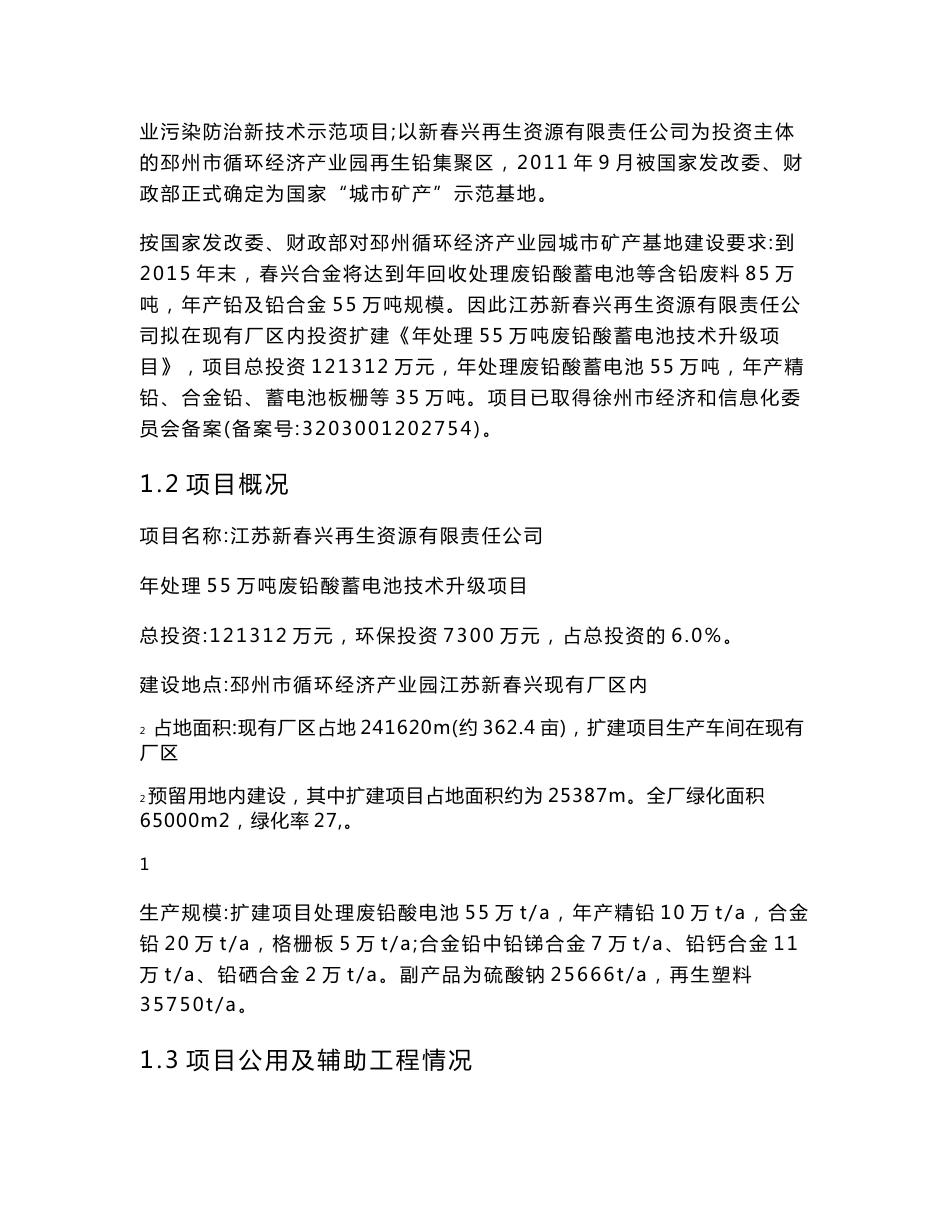 业污染防治新技术示范项目;以新春兴再生资源有限责任公司为投资主体的邳州市循环经济产业园再生铅集聚区，2011 年 9 月被国家发改委、财政部正式确定为国家“城市矿产”示范基地。

按国家发改委、财政部对邳州循环经济产业园城市矿产基地建设要求:到 2015 年末，春兴合金将达到年回收处理废铅酸蓄电池等含铅废料 85 万吨，年产铅及铅合金 55 万吨规模。因此江苏新春兴再生资源有限责任公司拟在现有厂区内投资扩建《年处理 55 万吨废铅酸蓄电池技术升级项目》，项目总投资 121312 万元，年处理废铅酸蓄电池 55 万吨，年产精铅、合金铅、蓄电池板栅等 35 万吨。项目已取得徐州市经济和信息化委员会备案(备案号:3203001202754)。

1.2 项目概况

项目名称:江苏新春兴再生资源有限责任公司

年处理 55 万吨废铅酸蓄电池技术升级项目

总投资:121312 万元，环保投资 7300 万元，占总投资的 6.0%。

建设地点:邳州市循环经济产业园江苏新春兴现有厂区内

2 占地面积:现有厂区占地 241620m(约 362.4 亩)，扩建项目生产车间在现有厂区

2 预留用地内建设，其中扩建项目占地面积约为 25387m。全厂绿化面积 65000m2，绿化率 27,。

1

生产规模:扩建项目处理废铅酸电池 55 万 t/a，年产精铅 10 万 t/a，合金铅 20 万 t/a，格栅板 5 万 t/a;合金铅中铅锑合金 7 万 t/a、铅钙合金 11 万 t/a、铅硒合金 2 万 t/a。副产品为硫酸钠 25666t/a，再生塑料 35750t/a。

1.3 项目公用及辅助工程情况